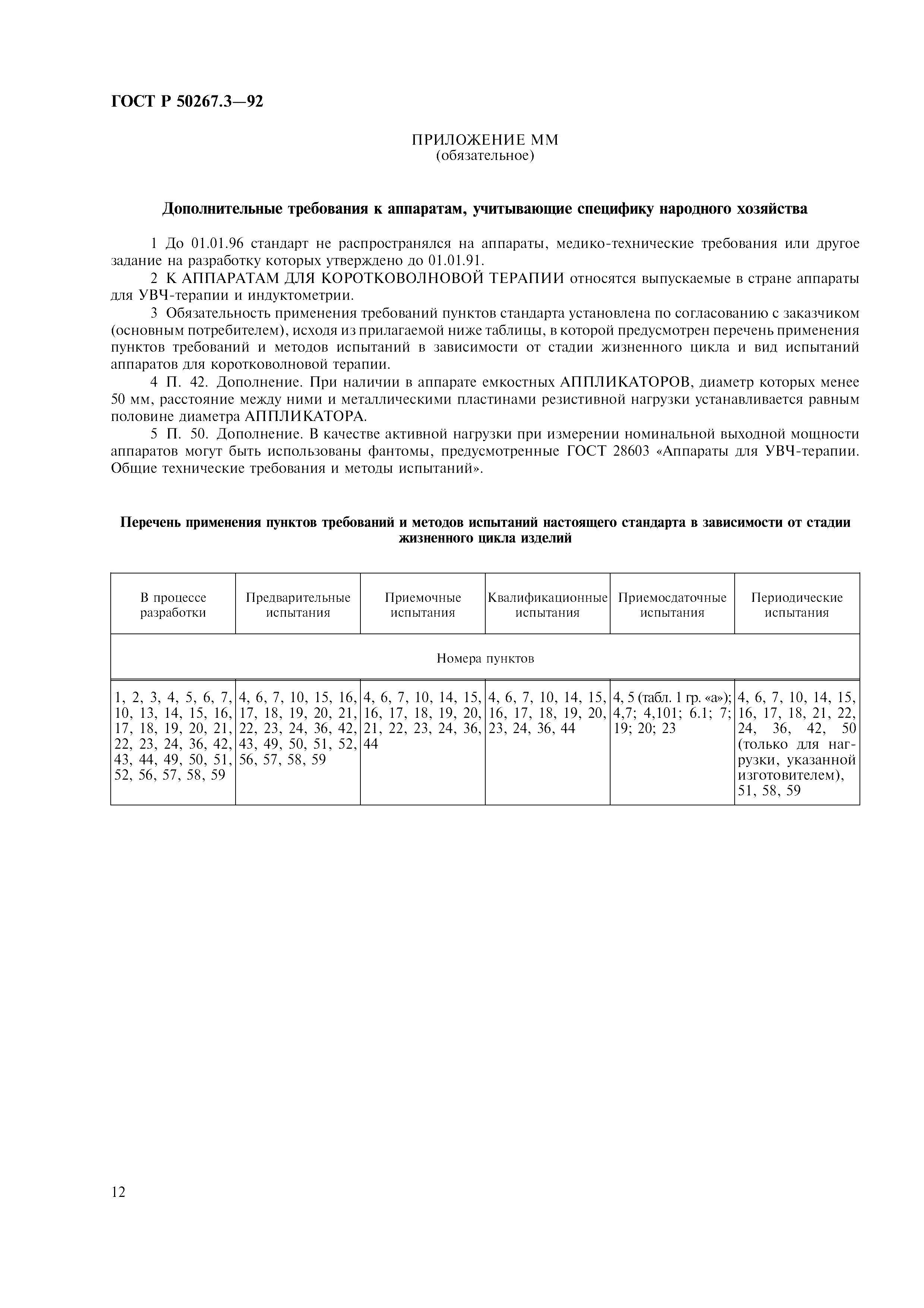 ГОСТ Р 50267.3—92

ПРИЛОЖЕНИЕ ММ
(обязательное)

Дополнительные требования к аппаратам, учитывающие специфику народного хозяйства

1 До 01.01.96 стандарт не распространялся на аппараты, медико-технические требования или другое задание на разработку которых утверждено до 01.01.91.

2 К АППАРАТАМ ДЛЯ КОРОТКОВОЛНОВОЙ ТЕРАПИИ относятся выпускаемые в стране аппараты для УВЧ-терапии и индуктометрии.

3 Обязательность применения требований пунктов стандарта установлена по согласованию с заказчиком (основным потребителем), исходя из прилагаемой ниже таблицы, в которой предусмотрен перечень применения пунктов требований и методов испытаний в зависимости от стадии жизненного цикла и вид испытаний аппаратов для коротковолновой терапии.

4 П. 42. Дополнение. При наличии в аппарате емкостных АППЛИКАТОРОВ, диаметр которых менее 50 мм, расстояние между ними и металлическими пластинами резистивной нагрузки устанавливается равным половине диаметра АППЛИКАТОРА.

5 П. 50. Дополнение. В качестве активной нагрузки при измерении номинальной выходной мощности аппаратов могут быть использованы фантомы, предусмотренные ГОСТ 28603 «Аппараты для УВЧ-терапии. Общие технические требования и методы испытаний».

Перечень применения пунктов требований и методов испытаний настоящего стандарта в зависимости от стадии жизненного цикла изделий

| В процессе разработки | Предварительные испытания | Приемочные испытания | Квалификационные испытания | Приемосдаточные испытания | Периодические испытания |
|---|---|---|---|---|---|
| Номера пунктов | | | | | |
| 1, 2, 3, 4, 5, 6, 7, 10, 13, 14, 15, 16, 17, 18, 19, 20, 21, 22, 23, 24, 36, 42, 43, 44, 49, 50, 51, 52, 56, 57, 58, 59 | 4, 6, 7, 10, 15, 16, 17, 18, 19, 20, 21, 22, 23, 24, 36, 42, 43, 49, 50, 51, 52, 56, 57, 58, 59 | 4, 6, 7, 10, 14, 15, 16, 17, 18, 19, 20, 21, 22, 23, 24, 36, 44 | 4, 6, 7, 10, 14, 15, 16, 17, 18, 19, 20, 23, 24, 36, 44 | 4, 5 (табл. 1 гр. «а»); 4,7; 4,101; 6.1; 7; 19; 20; 23 | 4, 6, 7, 10, 14, 15, 16, 17, 18, 21, 22, 24, 36, 42, 50 (только для нагрузки, указанной изготовителем), 51, 58, 59 |

12